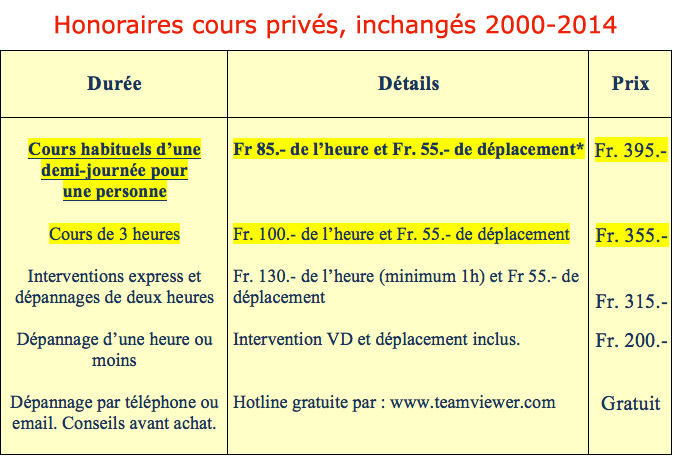 Honoraires cours privés, inchangés 2000-2014

| Durée | Détails | Prix |
|---|---|---|
| Cours habituels d'une demi-journée pour une personne | Fr 85.- de l'heure et Fr. 55.- de déplacement* | Fr. 395.- |
| Cours de 3 heures | Fr. 100.- de l'heure et Fr. 55.- de déplacement | Fr. 355.- |
| Interventions express et dépannages de deux heures | Fr. 130.- de l'heure (minimum 1h) et Fr 55.- de déplacement | Fr. 315.- |
| Dépannage d'une heure ou moins | Intervention VD et déplacement inclus. | Fr. 200.- |
| Dépannage par téléphone ou email. Conseils avant achat. | Hotline gratuite par : www.teamviewer.com | Gratuit |